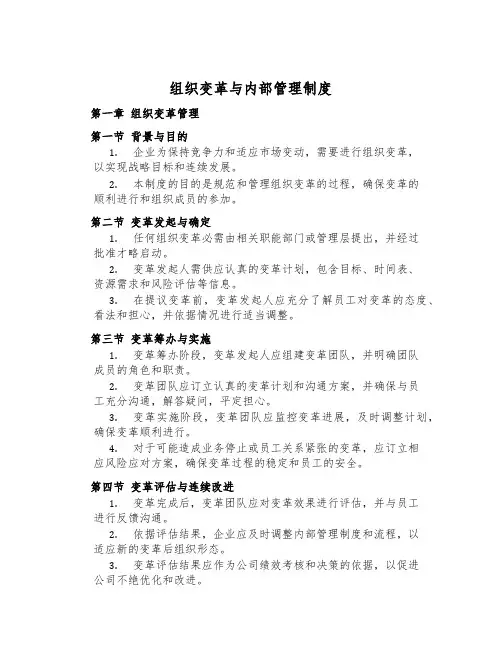 组织变革与内部管理制度

第一章 组织变革管理

第一节 背景与目的

1. 企业为保持竞争力和适应市场变动，需要进行组织变革，以实现战略目标和连续发展。

2. 本制度的目的是规范和管理组织变革的过程，确保变革的顺利进行和组织成员的参加。

第二节 变革发起与确定

1. 任何组织变革必需由相关职能部门或管理层提出，并经过批准才略启动。

2. 变革发起人需供应认真的变革计划，包含目标、时间表、资源需求和风险评估等信息。

3. 在提议变革前，变革发起人应充分了解员工对变革的态度、看法和担心，并依据情况进行适当调整。

第三节 变革筹办与实施

1. 变革筹办阶段，变革发起人应组建变革团队，并明确团队成员的角色和职责。

2. 变革团队应订立认真的变革计划和沟通方案，并确保与员工充分沟通，解答疑问，平定担心。

3. 变革实施阶段，变革团队应监控变革进展，及时调整计划，确保变革顺利进行。

4. 对于可能造成业务停止或员工关系紧张的变革，应订立相应风险应对方案，确保变革过程的稳定和员工的安全。

第四节 变革评估与连续改进

1. 变革完成后，变革团队应对变革效果进行评估，并与员工进行反馈沟通。

2. 依据评估结果，企业应及时调整内部管理制度和流程，以适应新的变革后组织形态。

3. 变革评估结果应作为公司绩效考核和决策的依据，以促进公司不绝优化和改进。